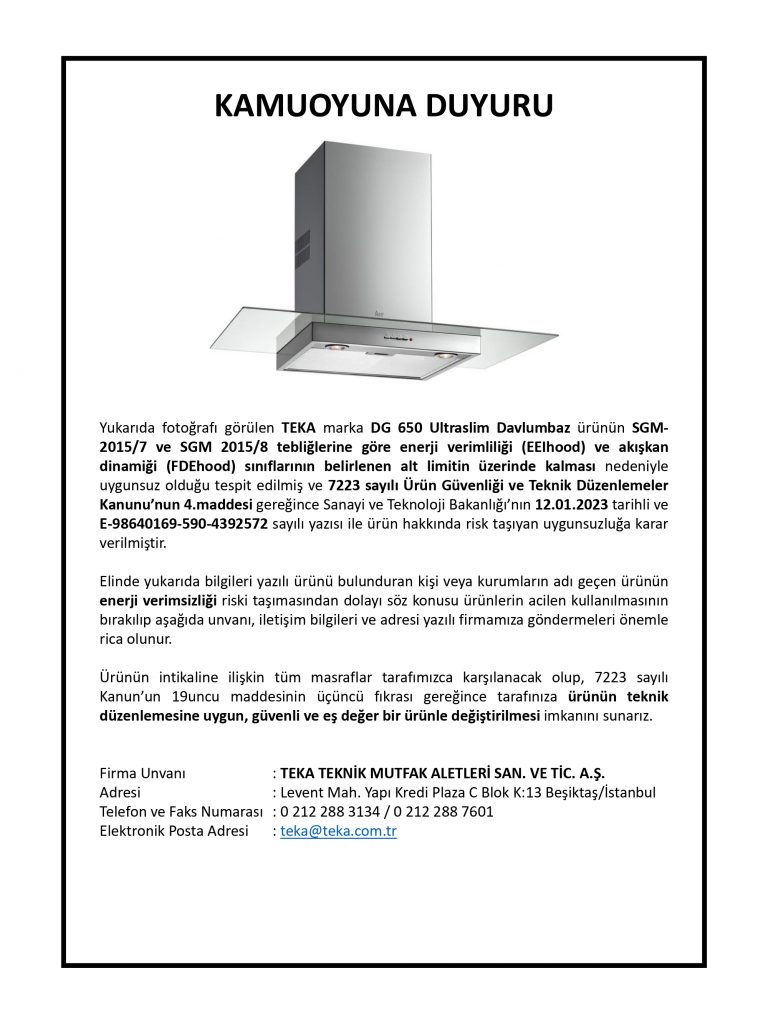 KAMUOYUNA DUYURU

Yukarıda fotoğrafı görülen TEKA marka DG 650 Ultraslim Davlumbaz ürünün SGM-2015/7 ve SGM 2015/8 tebliğlerine göre enerji verimliliği (EEIhood) ve akışkan dinamiği (FDEhood) sınıflarının belirlenen alt limitin üzerinde kalması nedeniyle uygunsuz olduğu tespit edilmiş ve 7223 sayılı Ürün Güvenliği ve Teknik Düzenlemeler Kanunu'nun 4.maddesi gereğince Sanayi ve Teknoloji Bakanlığı'nın 12.01.2023 tarihli ve E-98640169-590-4392572 sayılı yazısı ile ürün hakkında risk taşıyan uygunsuzluğa karar verilmiştir.

Elinde yukarıda bilgileri yazılı ürünü bulunduran kişi veya kurumların adı geçen ürünün enerji verimsizliği riski taşımasından dolayı söz konusu ürünlerin acilen kullanılmasının bırakılıp aşağıda unvanı, iletişim bilgileri ve adresi yazılı firmamıza göndermeleri önemle rica olunur.

Ürünün intikaline ilişkin tüm masraflar tarafımızca karşılanacak olup, 7223 sayılı Kanun'un 19uncu maddesinin üçüncü fıkrası gereğince tarafınıza ürünün teknik düzenlemesine uygun, güvenli ve eş değer bir ürünle değiştirilmesi imkanını sunarız.

Firma Unvanı : TEKA TEKNİK MUTFAK ALETLERİ SAN. VE TİC. A.Ş.
Adresi : Levent Mah. Yapı Kredi Plaza C Blok K:13 Beşiktaş/İstanbul
Telefon ve Faks Numarası : 0 212 288 3134 / 0 212 288 7601
Elektronik Posta Adresi : teka@teka.com.tr